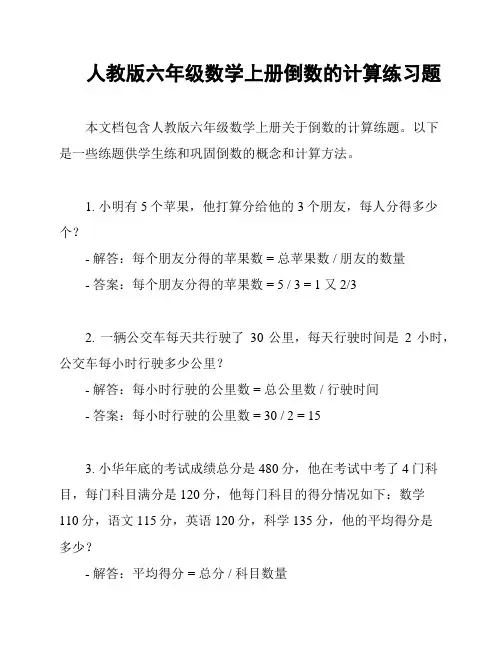 人教版六年级数学上册倒数的计算练习题

本文档包含人教版六年级数学上册关于倒数的计算练题。以下是一些练题供学生练和巩固倒数的概念和计算方法。

1. 小明有 5 个苹果，他打算分给他的 3 个朋友，每人分得多少个？

- 解答：每个朋友分得的苹果数 = 总苹果数 / 朋友的数量

- 答案：每个朋友分得的苹果数 = 5 / 3 = 1 又 2/3

2. 一辆公交车每天共行驶了 30 公里，每天行驶时间是 2 小时，公交车每小时行驶多少公里？

- 解答：每小时行驶的公里数 = 总公里数 / 行驶时间

- 答案：每小时行驶的公里数 = 30 / 2 = 15

3. 小华年底的考试成绩总分是 480 分，他在考试中考了 4 门科目，每门科目满分是 120 分，他每门科目的得分情况如下：数学 110 分，语文 115 分，英语 120 分，科学 135 分，他的平均得分是多少？

- 解答：平均得分 = 总分 / 科目数量